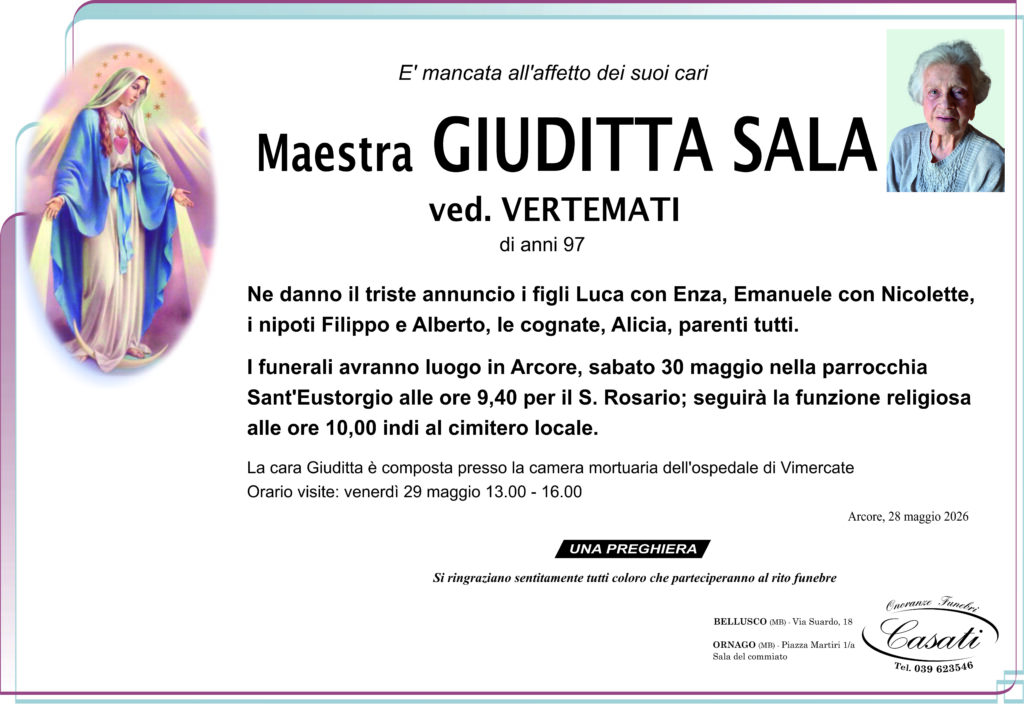 E' mancata all'affetto dei suoi cari

Maestra GIUDITTA SALA

ved. VERTEMATI

di anni 97

Ne danno il triste annuncio i figli Luca con Enza, Emanuele con Nicolette, i nipoti Filippo e Alberto, le cognate, Alicia, parenti tutti.

I funerali avranno luogo in Arcore, sabato 30 maggio nella parrocchia Sant'Eustorgio alle ore 9,40 per il S. Rosario; seguirà la funzione religiosa alle ore 10,00 indi al cimitero locale.

La cara Giuditta è composta presso la camera mortuaria dell'ospedale di Vimercate
Orario visite: venerdì 29 maggio 13.00 - 16.00

Arcore, 28 maggio 2026

UNA PREGHIERA

Si ringraziano sentitamente tutti coloro che parteciperanno al rito funebre

BELLUSCO (MB) - Via Suardo, 18

ORNAGO (MB) - Piazza Martiri 1/a
Sala del commiato

Onoranze Funebri
Casati
Tel. 039 623546